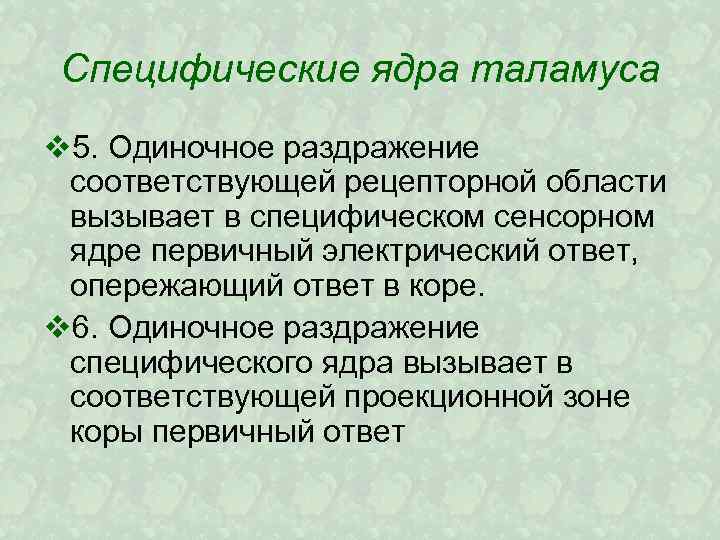 Специфические ядра таламуса

❖5. Одиночное раздражение соответствующей рецепторной области вызывает в специфическом сенсорном ядре первичный электрический ответ, опережающий ответ в коре.

❖6. Одиночное раздражение специфического ядра вызывает в соответствующей проекционной зоне коры первичный ответ